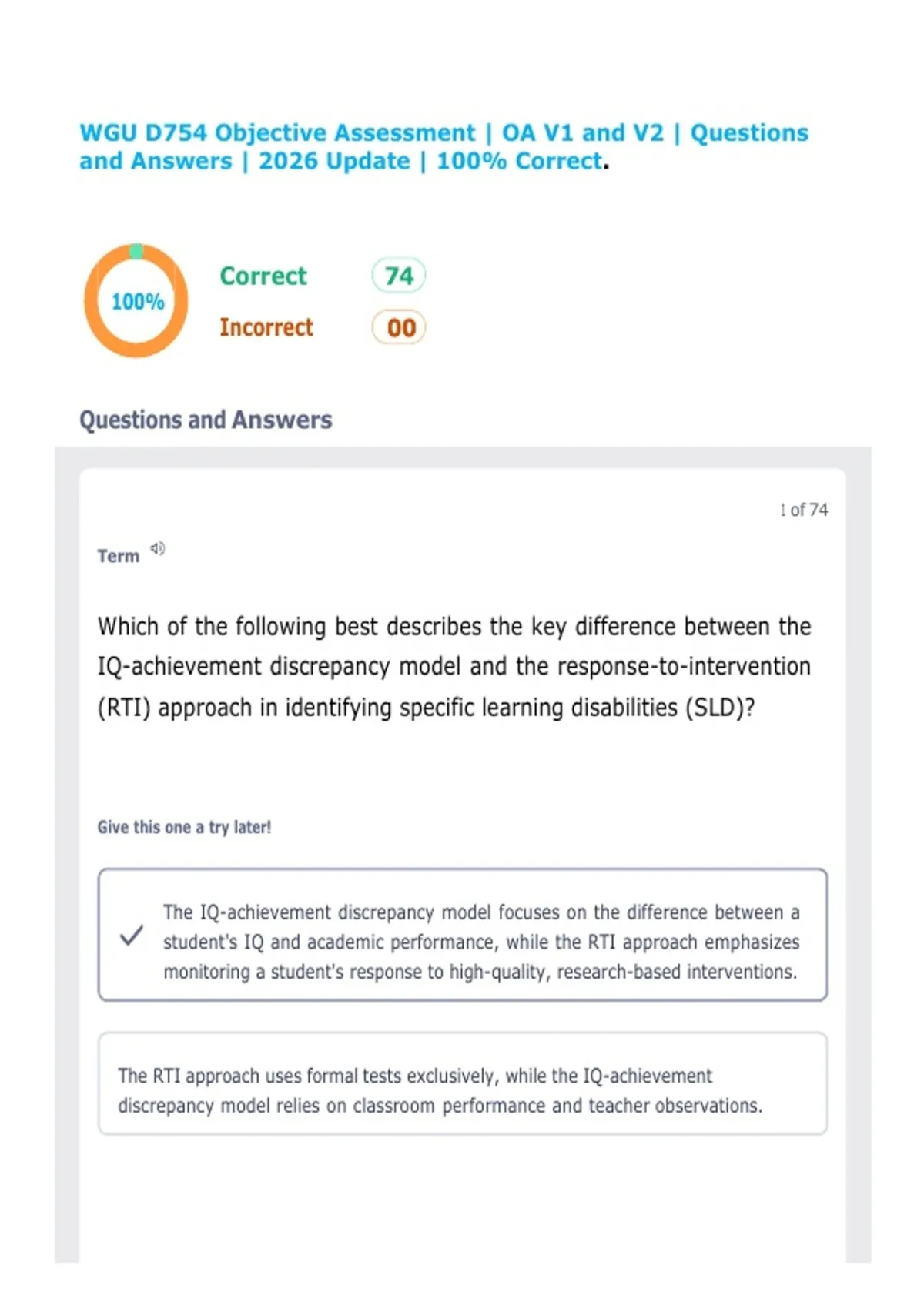 WGU D754 Objective Assessment | OA V1 and V2 | Questions and Answers | 2026 Update | 100% Correct.

100%

Correct 74

Incorrect 00

Questions and Answers

1 of 74

Term

Which of the following best describes the key difference between the IQ-achievement discrepancy model and the response-to-intervention (RTI) approach in identifying specific learning disabilities (SLD)?

Give this one a try later!

The IQ-achievement discrepancy model focuses on the difference between a student's IQ and academic performance, while the RTI approach emphasizes monitoring a student's response to high-quality, research-based interventions.

The RTI approach uses formal tests exclusively, while the IQ-achievement discrepancy model relies on classroom performance and teacher observations.